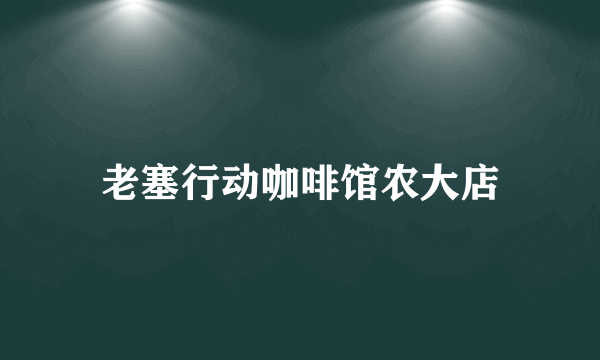 老塞行动咖啡馆农大店